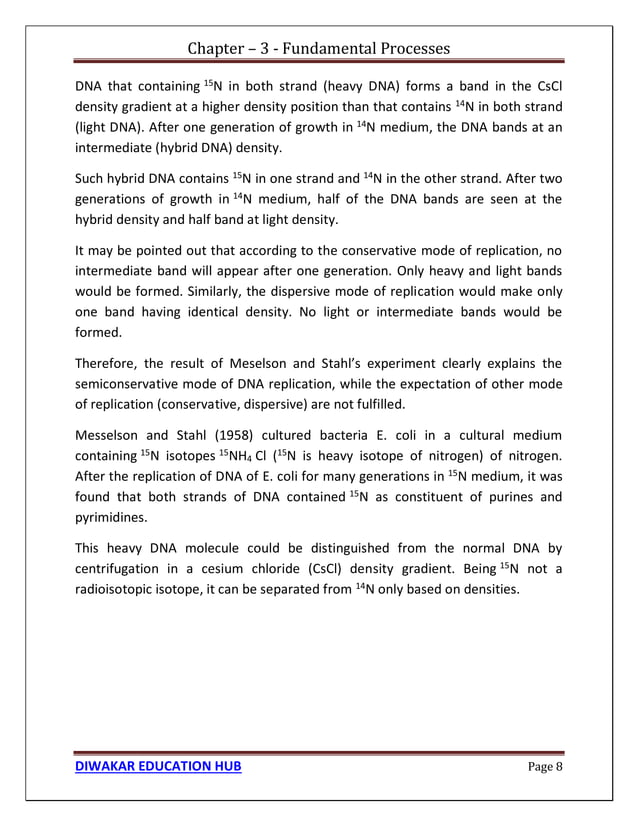 Chapter – 3 - Fundamental Processes

DNA that containing $^{15}N$ in both strand (heavy DNA) forms a band in the CsCl density gradient at a higher density position than that contains $^{14}N$ in both strand (light DNA). After one generation of growth in $^{14}N$ medium, the DNA bands at an intermediate (hybrid DNA) density.

Such hybrid DNA contains $^{15}N$ in one strand and $^{14}N$ in the other strand. After two generations of growth in $^{14}N$ medium, half of the DNA bands are seen at the hybrid density and half band at light density.

It may be pointed out that according to the conservative mode of replication, no intermediate band will appear after one generation. Only heavy and light bands would be formed. Similarly, the dispersive mode of replication would make only one band having identical density. No light or intermediate bands would be formed.

Therefore, the result of Meselson and Stahl's experiment clearly explains the semiconservative mode of DNA replication, while the expectation of other mode of replication (conservative, dispersive) are not fulfilled.

Messelson and Stahl (1958) cultured bacteria E. coli in a cultural medium containing $^{15}N$ isotopes $^{15}NH_4$ Cl ($^{15}N$ is heavy isotope of nitrogen) of nitrogen. After the replication of DNA of E. coli for many generations in $^{15}N$ medium, it was found that both strands of DNA contained $^{15}N$ as constituent of purines and pyrimidines.

This heavy DNA molecule could be distinguished from the normal DNA by centrifugation in a cesium chloride (CsCl) density gradient. Being $^{15}N$ not a radioisotopic isotope, it can be separated from $^{14}N$ only based on densities.

DIWAKAR EDUCATION HUB

Page 8